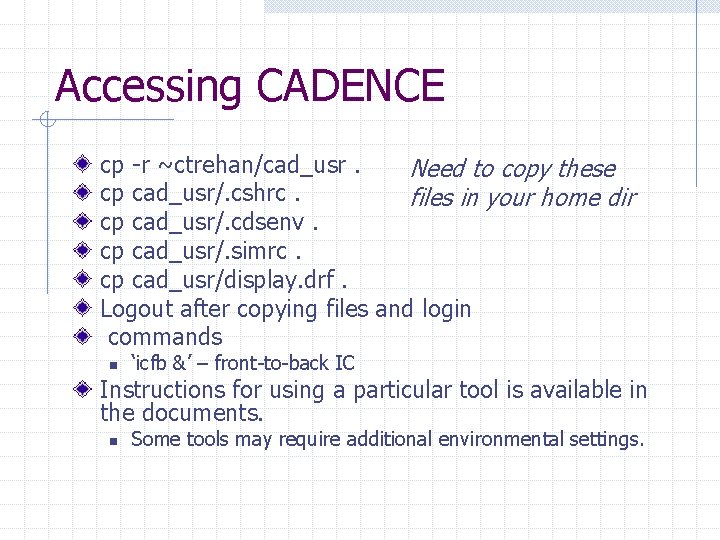 Accessing CADENCE

cp -r ~ctrehan/cad_usr .
cp cad_usr/.cshrc .
cp cad_usr/.cdsenv .
cp cad_usr/.simrc .
cp cad_usr/display.drf .

Need to copy these files in your home dir

Logout after copying files and login
commands
‘icfb &’ – front-to-back IC
Instructions for using a particular tool is available in the documents.
Some tools may require additional environmental settings.